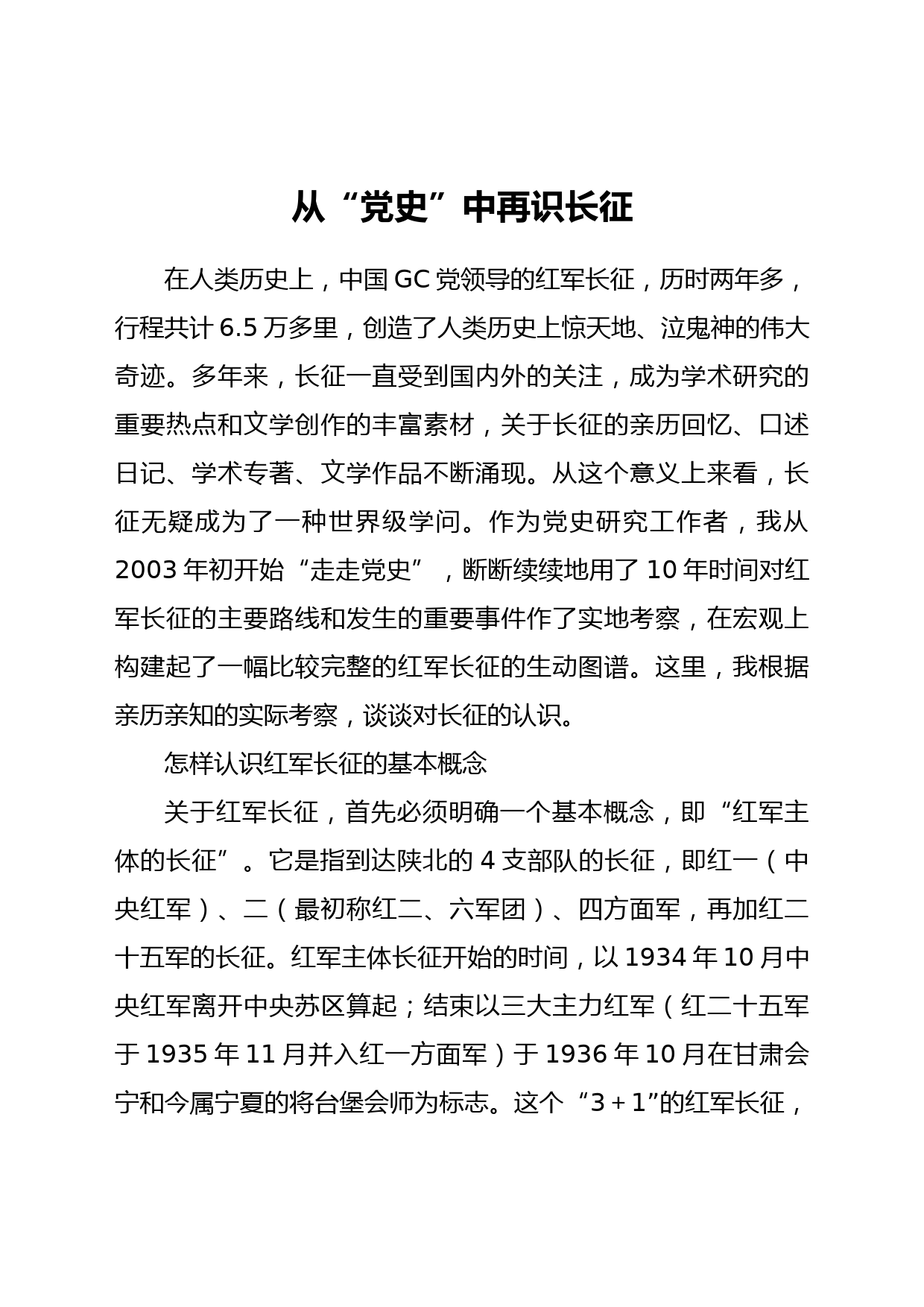 从“党史”中再识长征

在人类历史上，中国GC党领导的红军长征，历时两年多，行程共计6.5万多里，创造了人类历史上惊天地、泣鬼神的伟大奇迹。多年来，长征一直受到国内外的关注，成为学术研究的重要热点和文学创作的丰富素材，关于长征的亲历回忆、口述日记、学术专著、文学作品不断涌现。从这个意义上来看，长征无疑成为了一种世界级学问。作为党史研究工作者，我从2003年初开始“走走党史”，断断续续地用了10年时间对红军长征的主要路线和发生的重要事件作了实地考察，在宏观上构建起了一幅比较完整的红军长征的生动图谱。这里，我根据亲历亲知的实际考察，谈谈对长征的认识。

怎样认识红军长征的基本概念

关于红军长征，首先必须明确一个基本概念，即“红军主体的长征”。它是指到达陕北的4支部队的长征，即红一（中央红军）、二（最初称红二、六军团）、四方面军，再加红二十五军的长征。红军主体长征开始的时间，以1934年10月中央红军离开中央苏区算起；结束以三大主力红军（红二十五军于1935年11月并入红一方面军）于1936年10月在甘肃会宁和今属宁夏的将台堡会师为标志。这个“3＋1”的红军长征，